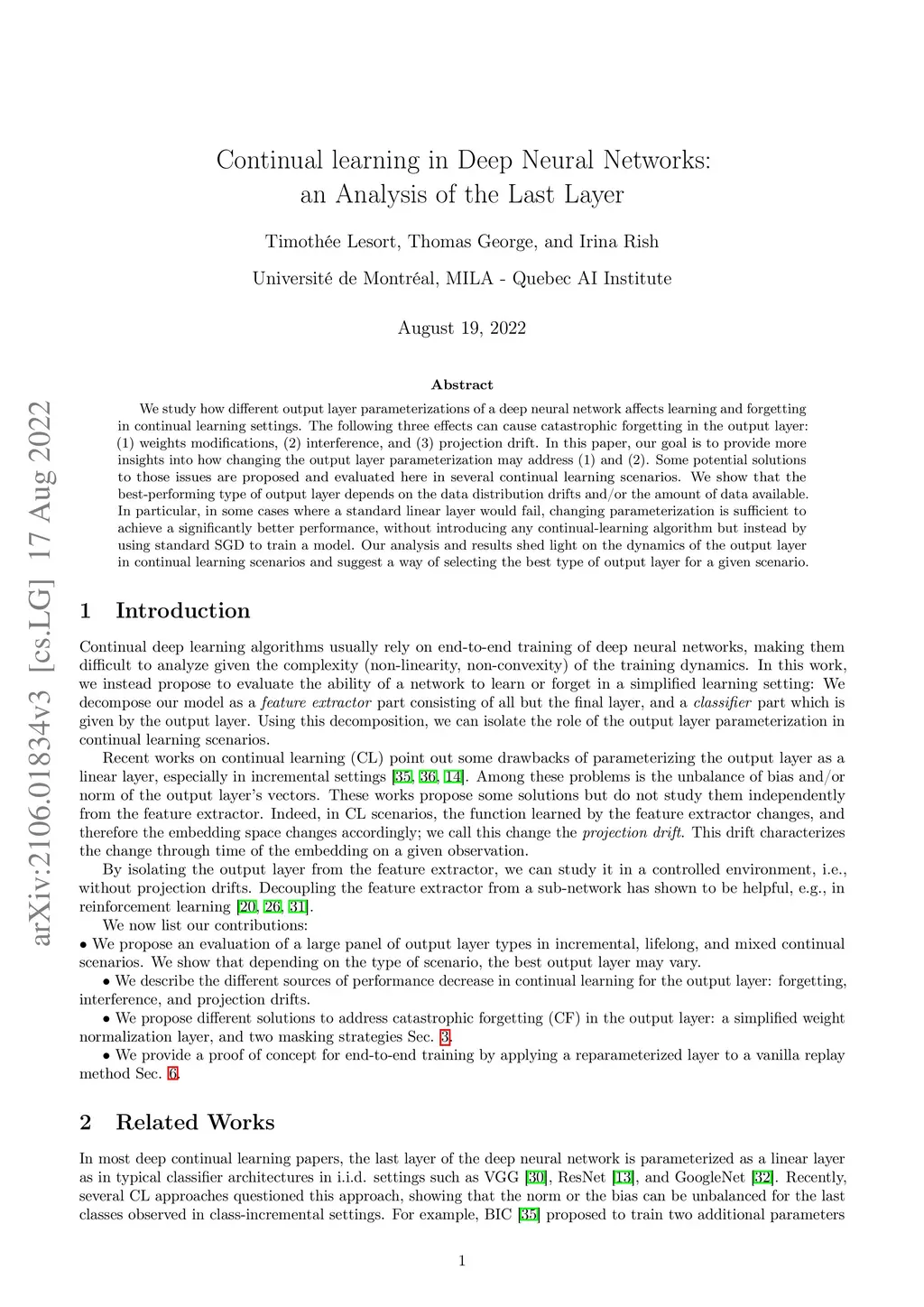 arXiv:2106.01834v3 [cs.LG] 17 Aug 2022

Continual learning in Deep Neural Networks: an Analysis of the Last Layer

Timothée Lesort, Thomas George, and Irina Rish

Université de Montréal, MILA - Quebec AI Institute

August 19, 2022

Abstract

We study how different output layer parameterizations of a deep neural network affects learning and forgetting in continual learning settings. The following three effects can cause catastrophic forgetting in the output layer: (1) weights modifications, (2) interference, and (3) projection drift. In this paper, our goal is to provide more insights into how changing the output layer parameterization may address (1) and (2). Some potential solutions to those issues are proposed and evaluated here in several continual learning scenarios. We show that the best-performing type of output layer depends on the data distribution drifts and/or the amount of data available. In particular, in some cases where a standard linear layer would fail, changing parameterization is sufficient to achieve a significantly better performance, without introducing any continual-learning algorithm but instead by using standard SGD to train a model. Our analysis and results shed light on the dynamics of the output layer in continual learning scenarios and suggest a way of selecting the best type of output layer for a given scenario.

1 Introduction

Continual deep learning algorithms usually rely on end-to-end training of deep neural networks, making them difficult to analyze given the complexity (non-linearity, non-convexity) of the training dynamics. In this work, we instead propose to evaluate the ability of a network to learn or forget in a simplified learning setting: We decompose our model as a feature extractor part consisting of all but the final layer, and a classifier part which is given by the output layer. Using this decomposition, we can isolate the role of the output layer parameterization in continual learning scenarios.

Recent works on continual learning (CL) point out some drawbacks of parameterizing the output layer as a linear layer, especially in incremental settings [35, 36, 14]. Among these problems is the unbalance of bias and/or norm of the output layer's vectors. These works propose some solutions but do not study them independently from the feature extractor. Indeed, in CL scenarios, the function learned by the feature extractor changes, and therefore the embedding space changes accordingly; we call this change the projection drift. This drift characterizes the change through time of the embedding on a given observation.

By isolating the output layer from the feature extractor, we can study it in a controlled environment, i.e., without projection drifts. Decoupling the feature extractor from a sub-network has shown to be helpful, e.g., in reinforcement learning [20, 26, 31].

We now list our contributions:
• We propose an evaluation of a large panel of output layer types in incremental, lifelong, and mixed continual scenarios. We show that depending on the type of scenario, the best output layer may vary.

• We describe the different sources of performance decrease in continual learning for the output layer: forgetting, interference, and projection drifts.

• We propose different solutions to address catastrophic forgetting (CF) in the output layer: a simplified weight normalization layer, and two masking strategies Sec. 3.

• We provide a proof of concept for end-to-end training by applying a reparameterized layer to a vanilla replay method Sec. 6.

2 Related Works

In most deep continual learning papers, the last layer of the deep neural network is parameterized as a linear layer as in typical classifier architectures in i.i.d. settings such as VGG [30], ResNet [13], and GoogleNet [32]. Recently, several CL approaches questioned this approach, showing that the norm or the bias can be unbalanced for the last classes observed in class-incremental settings. For example, BIC [35] proposed to train two additional parameters

1